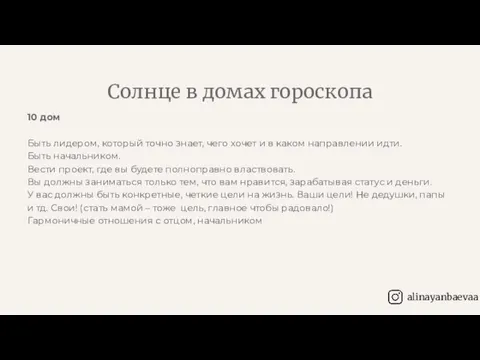 Солнце в домах гороскопа

10 дом

Быть лидером, который точно знает, чего хочет и в каком направлении идти.
Быть начальником.
Вести проект, где вы будете полноправно властвовать.
Вы должны заниматься только тем, что вам нравится, зарабатывая статус и деньги.
У вас должны быть конкретные, четкие цели на жизнь. Ваши цели! Не дедушки, папы и тд. Свои! (стать мамой – тоже цель, главное чтобы радовало!)
Гармоничные отношения с отцом, начальником

alinayanbaevaa